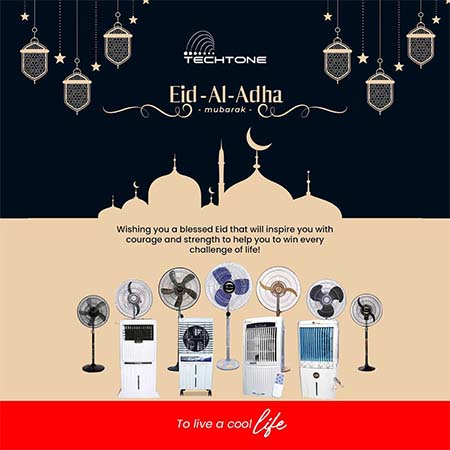 TECHTONE

Eid-Al-Adha
- mubarak -

Wishing you a blessed Eid that will inspire you with courage and strength to help you to win every challenge of life!

To live a cool life